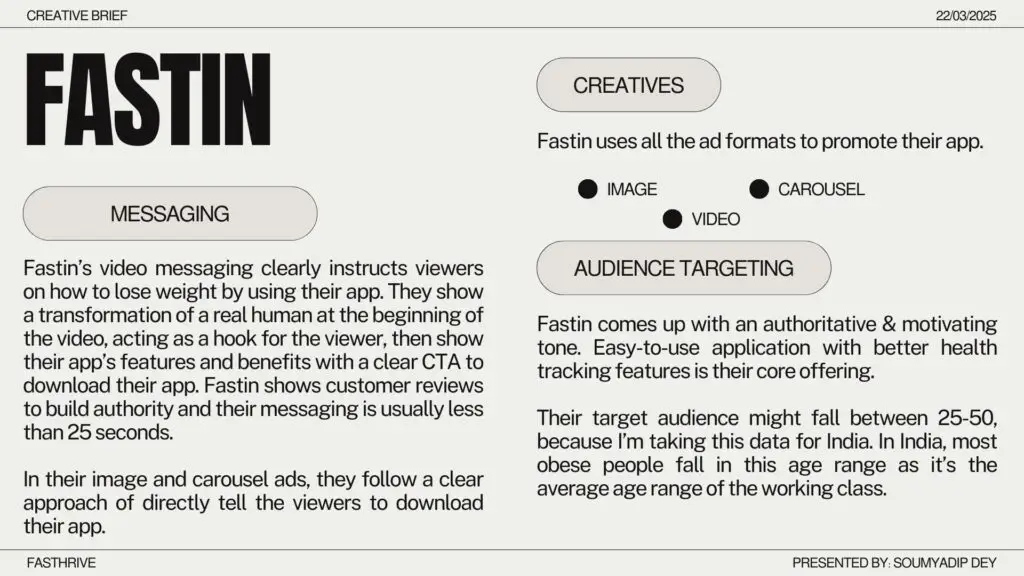 CREATIVE BRIEF

22/03/2025

FASTIN

MESSAGING

Fastin's video messaging clearly instructs viewers on how to lose weight by using their app. They show a transformation of a real human at the beginning of the video, acting as a hook for the viewer, then show their app's features and benefits with a clear CTA to download their app. Fastin shows customer reviews to build authority and their messaging is usually less than 25 seconds.

In their image and carousel ads, they follow a clear approach of directly tell the viewers to download their app.

CREATIVES

Fastin uses all the ad formats to promote their app.

IMAGE

CAROUSEL

VIDEO

AUDIENCE TARGETING

Fastin comes up with an authoritative & motivating tone. Easy-to-use application with better health tracking features is their core offering.

Their target audience might fall between 25-50, because I'm taking this data for India. In India, most obese people fall in this age range as it's the average age range of the working class.

FASTHRIVE

PRESENTED BY: SOUMYADIP DEY